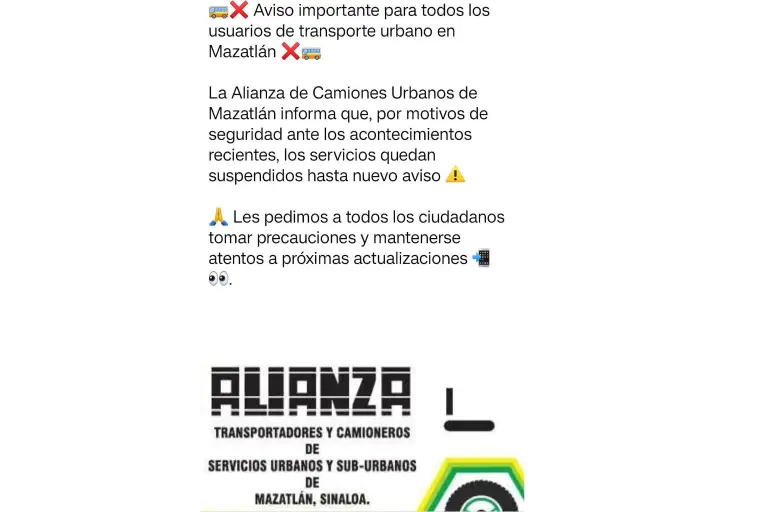 🚌❌ Aviso importante para todos los usuarios de transporte urbano en Mazatlán ❌🚌

La Alianza de Camiones Urbanos de Mazatlán informa que, por motivos de seguridad ante los acontecimientos recientes, los servicios quedan suspendidos hasta nuevo aviso ⚠️

🙏 Les pedimos a todos los ciudadanos tomar precauciones y mantenerse atentos a próximas actualizaciones 📲👀.

ALIANZA

TRANSPORTADORES Y CAMIONEROS
DE
SERVICIOS URBANOS Y SUB-URBANOS
DE
MAZATLÁN, SINALOA.